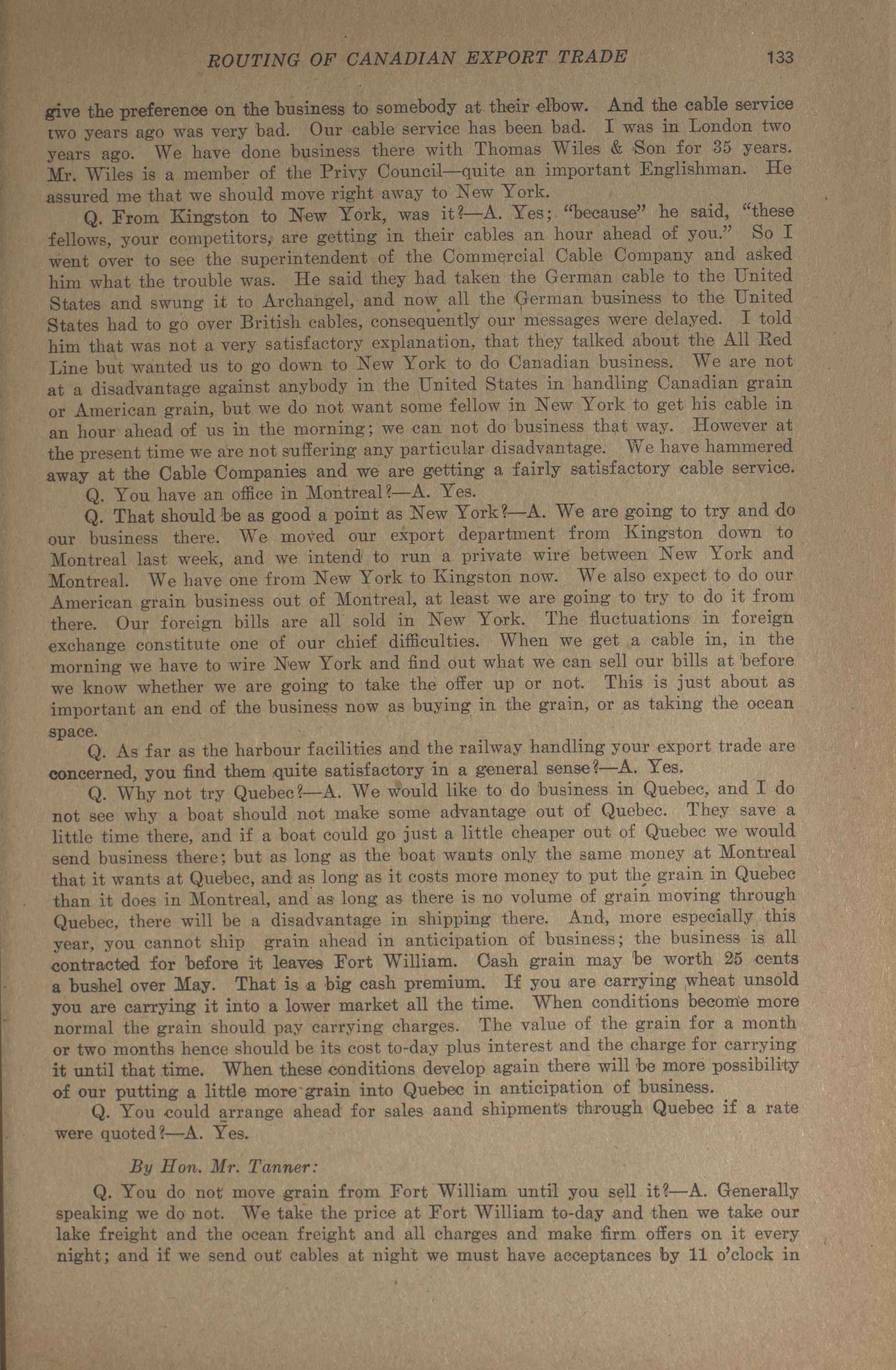 ROUTING OF CANADIAN EXPORT TRADE 133

give the preference on the business to somebody at their elbow. And the cable service two years ago was very bad. Our cable service has been bad. I was in London two years ago. We have done business there with Thomas Wiles & Son for 35 years. Mr. Wiles is a member of the Privy Council—quite an important Englishman. He assured me that we should move right away to New York.

Q. From Kingston to New York, was it?—A. Yes; "because" he said, "these fellows, your competitors, are getting in their cables an hour ahead of you." So I went over to see the superintendent of the Commercial Cable Company and asked him what the trouble was. He said they had taken the German cable to the United States and swung it to Archangel, and now all the German business to the United States had to go over British cables, consequently our messages were delayed. I told him that was not a very satisfactory explanation, that they talked about the All Red Line but wanted us to go down to New York to do Canadian business. We are not at a disadvantage against anybody in the United States in handling Canadian grain or American grain, but we do not want some fellow in New York to get his cable in an hour ahead of us in the morning; we can not do business that way. However at the present time we are not suffering any particular disadvantage. We have hammered away at the Cable Companies and we are getting a fairly satisfactory cable service.

Q. You have an office in Montreal?—A. Yes.

Q. That should be as good a point as New York?—A. We are going to try and do our business there. We moved our export department from Kingston down to Montreal last week, and we intend to run a private wire between New York and Montreal. We have one from New York to Kingston now. We also expect to do our American grain business out of Montreal, at least we are going to try to do it from there. Our foreign bills are all sold in New York. The fluctuations in foreign exchange constitute one of our chief difficulties. When we get a cable in, in the morning we have to wire New York and find out what we can sell our bills at before we know whether we are going to take the offer up or not. This is just about as important an end of the business now as buying in the grain, or as taking the ocean space.

Q. As far as the harbour facilities and the railway handling your export trade are concerned, you find them quite satisfactory in a general sense?—A. Yes.

Q. Why not try Quebec?—A. We would like to do business in Quebec, and I do not see why a boat should not make some advantage out of Quebec. They save a little time there, and if a boat could go just a little cheaper out of Quebec we would send business there; but as long as the boat wants only the same money at Montreal that it wants at Quebec, and as long as it costs more money to put the grain in Quebec than it does in Montreal, and as long as there is no volume of grain moving through Quebec, there will be a disadvantage in shipping there. And, more especially this year, you cannot ship grain ahead in anticipation of business; the business is all contracted for before it leaves Fort William. Cash grain may be worth 25 cents a bushel over May. That is a big cash premium. If you are carrying wheat unsold you are carrying it into a lower market all the time. When conditions become more normal the grain should pay carrying charges. The value of the grain for a month or two months hence should be its cost to-day plus interest and the charge for carrying it until that time. When these conditions develop again there will be more possibility of our putting a little more grain into Quebec in anticipation of business.

Q. You could arrange ahead for sales aand shipments through Quebec if a rate were quoted?—A. Yes.

By Hon. Mr. Tanner:

Q. You do not move grain from Fort William until you sell it?—A. Generally speaking we do not. We take the price at Fort William to-day and then we take our lake freight and the ocean freight and all charges and make firm offers on it every night; and if we send out cables at night we must have acceptances by 11 o'clock in